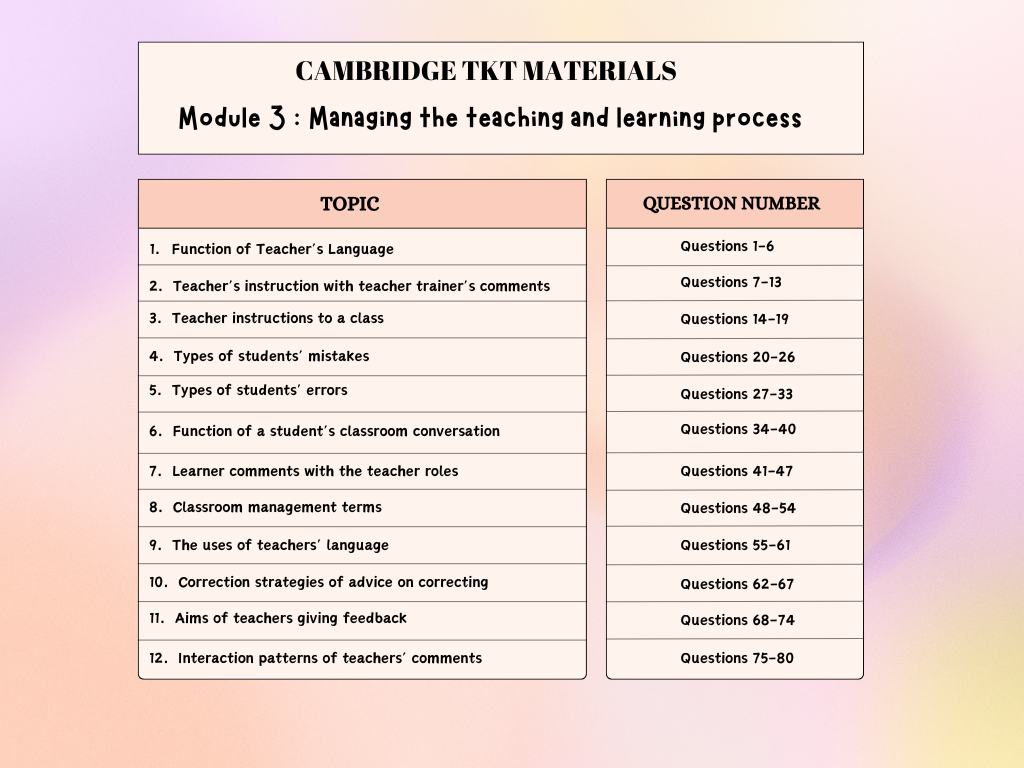 CAMBRIDGE TKT MATERIALS

Module 3 : Managing the teaching and learning process

| TOPIC | QUESTION NUMBER |
|---|---|
| 1. Function of Teacher's Language | Questions 1-6 |
| 2. Teacher's instruction with teacher trainer's comments | Questions 7-13 |
| 3. Teacher instructions to a class | Questions 14-19 |
| 4. Types of students' mistakes | Questions 20-26 |
| 5. Types of students' errors | Questions 27-33 |
| 6. Function of a student's classroom conversation | Questions 34-40 |
| 7. Learner comments with the teacher roles | Questions 41-47 |
| 8. Classroom management terms | Questions 48-54 |
| 9. The uses of teachers' language | Questions 55-61 |
| 10. Correction strategies of advice on correcting | Questions 62-67 |
| 11. Aims of teachers giving feedback | Questions 68-74 |
| 12. Interaction patterns of teachers' comments | Questions 75-80 |